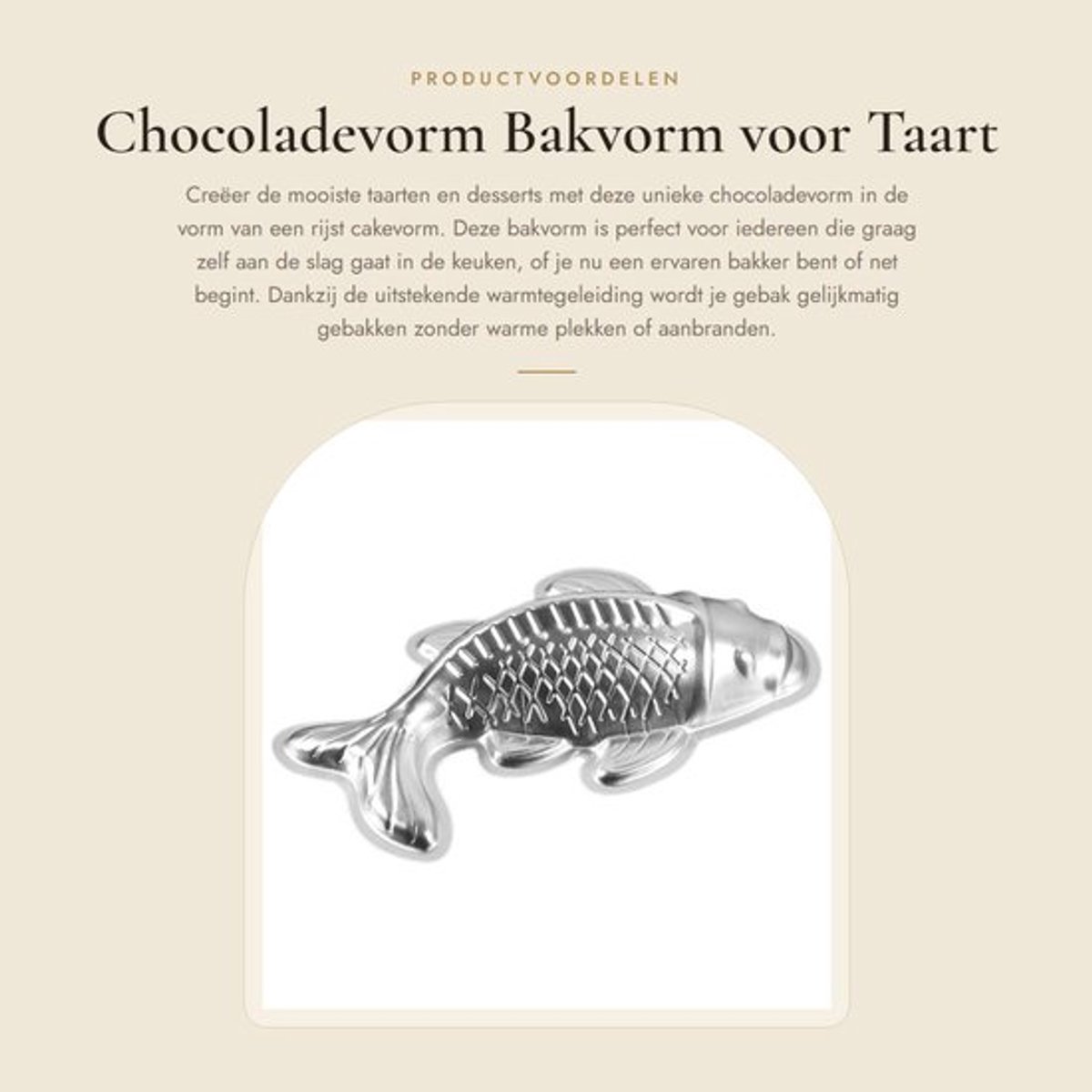 PRODUCTVOORDELEN

Chocoladevorm Bakvorm voor Taart

Creëer de mooiste taarten en desserts met deze unieke chocoladevorm in de vorm van een rijst cakevorm. Deze bakvorm is perfect voor iedereen die graag zelf aan de slag gaat in de keuken, of je nu een ervaren bakker bent of net begint. Dankzij de uitstekende warmtegeleiding wordt je gebak gelijkmatig gebakken zonder warme plekken of aanbranden.